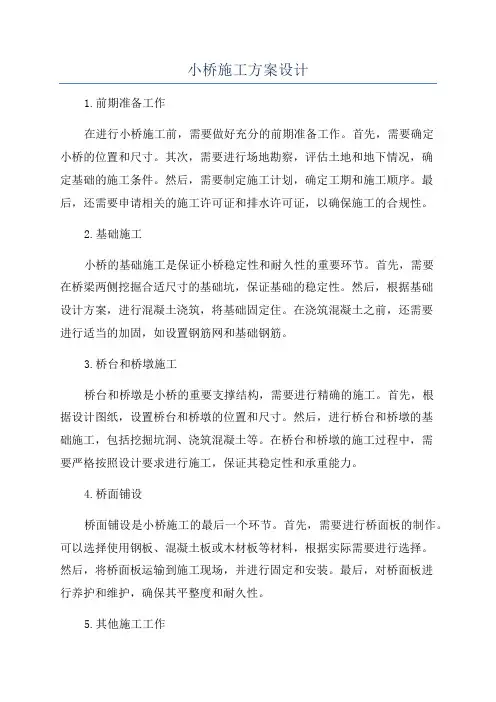 小桥施工方案设计

1.前期准备工作

在进行小桥施工前，需要做好充分的前期准备工作。首先，需要确定小桥的位置和尺寸。其次，需要进行场地勘察，评估土地和地下情况，确定基础的施工条件。然后，需要制定施工计划，确定工期和施工顺序。最后，还需要申请相关的施工许可证和排水许可证，以确保施工的合规性。

2.基础施工

小桥的基础施工是保证小桥稳定性和耐久性的重要环节。首先，需要在桥梁两侧挖掘合适尺寸的基础坑，保证基础的稳定性。然后，根据基础设计方案，进行混凝土浇筑，将基础固定住。在浇筑混凝土之前，还需要进行适当的加固，如设置钢筋网和基础钢筋。

3.桥台和桥墩施工

桥台和桥墩是小桥的重要支撑结构，需要进行精确的施工。首先，根据设计图纸，设置桥台和桥墩的位置和尺寸。然后，进行桥台和桥墩的基础施工，包括挖掘坑洞、浇筑混凝土等。在桥台和桥墩的施工过程中，需要严格按照设计要求进行施工，保证其稳定性和承重能力。

4.桥面铺设

桥面铺设是小桥施工的最后一个环节。首先，需要进行桥面板的制作。可以选择使用钢板、混凝土板或木材板等材料，根据实际需要进行选择。然后，将桥面板运输到施工现场，并进行固定和安装。最后，对桥面板进行养护和维护，确保其平整度和耐久性。

5.其他施工工作